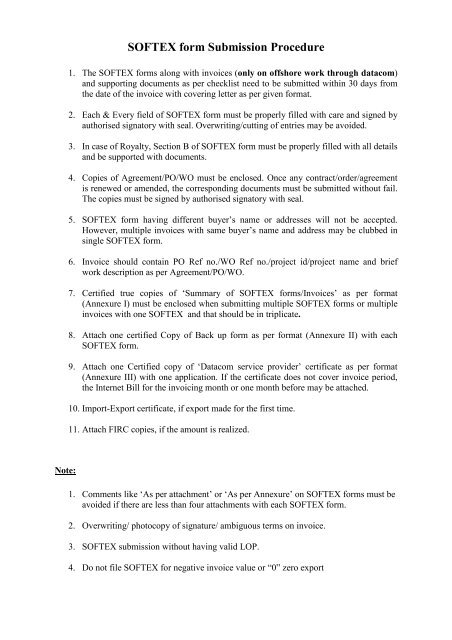 SOFTEX form Submission Procedure

1. The SOFTEX forms along with invoices (only on offshore work through datacom) and supporting documents as per checklist need to be submitted within 30 days from the date of the invoice with covering letter as per given format.

2. Each & Every field of SOFTEX form must be properly filled with care and signed by authorised signatory with seal. Overwriting/cutting of entries may be avoided.

3. In case of Royalty, Section B of SOFTEX form must be properly filled with all details and be supported with documents.

4. Copies of Agreement/PO/WO must be enclosed. Once any contract/order/agreement is renewed or amended, the corresponding documents must be submitted without fail. The copies must be signed by authorised signatory with seal.

5. SOFTEX form having different buyer's name or addresses will not be accepted. However, multiple invoices with same buyer's name and address may be clubbed in single SOFTEX form.

6. Invoice should contain PO Ref no./WO Ref no./project id/project name and brief work description as per Agreement/PO/WO.

7. Certified true copies of 'Summary of SOFTEX forms/Invoices' as per format (Annexure I) must be enclosed when submitting multiple SOFTEX forms or multiple invoices with one SOFTEX and that should be in triplicate.

8. Attach one certified Copy of Back up form as per format (Annexure II) with each SOFTEX form.

9. Attach one Certified copy of 'Datacom service provider' certificate as per format (Annexure III) with one application. If the certificate does not cover invoice period, the Internet Bill for the invoicing month or one month before may be attached.

10. Import-Export certificate, if export made for the first time.

11. Attach FIRC copies, if the amount is realized.

Note:

1. Comments like 'As per attachment' or 'As per Annexure' on SOFTEX forms must be avoided if there are less than four attachments with each SOFTEX form.

2. Overwriting/ photocopy of signature/ ambiguous terms on invoice.

3. SOFTEX submission without having valid LOP.

4. Do not file SOFTEX for negative invoice value or "0" zero export